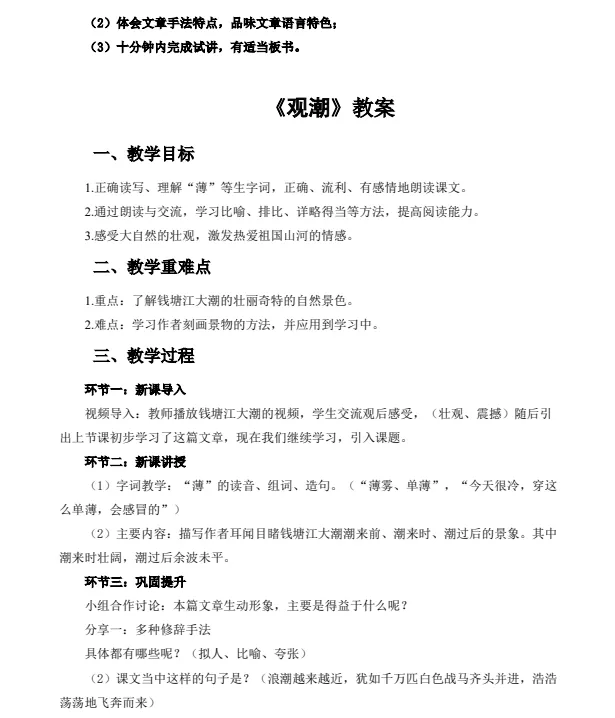 （2）体会文章手法特点，品味文章语言特色；
（3）十分钟内完成试讲，有适当板书。

《观潮》教案

一、教学目标

1.正确读写、理解“薄”等生字词，正确、流利、有感情地朗读课文。
2.通过朗读与交流，学习比喻、排比、详略得当等方法，提高阅读能力。
3.感受大自然的壮观，激发热爱祖国山河的情感。

二、教学重难点

1.重点：了解钱塘江大潮的壮丽奇特的自然景色。
2.难点：学习作者刻画景物的方法，并应用到学习中。

三、教学过程

环节一：新课导入
视频导入：教师播放钱塘江大潮的视频，学生交流观后感受，（壮观、震撼）随后引出上节课初步学习了这篇文章，现在我们继续学习，引入课题。
环节二：新课讲授
（1）字词教学：“薄”的读音、组词、造句。（“薄雾、单薄”，“今天很冷，穿这么单薄，会感冒的”）
（2）主要内容：描写作者耳闻目睹钱塘江大潮潮来前、潮来时、潮过后的景象。其中潮来时壮阔，潮过后余波未平。
环节三：巩固提升
小组合作讨论：本篇文章生动形象，主要是得益于什么呢？
分享一：多种修辞手法
具体都有哪些呢？（拟人、比喻、夸张）
（2）课文当中这样的句子是？（浪潮越来越近，犹如千万匹白色战马齐头并进，浩浩荡荡地飞奔而来）